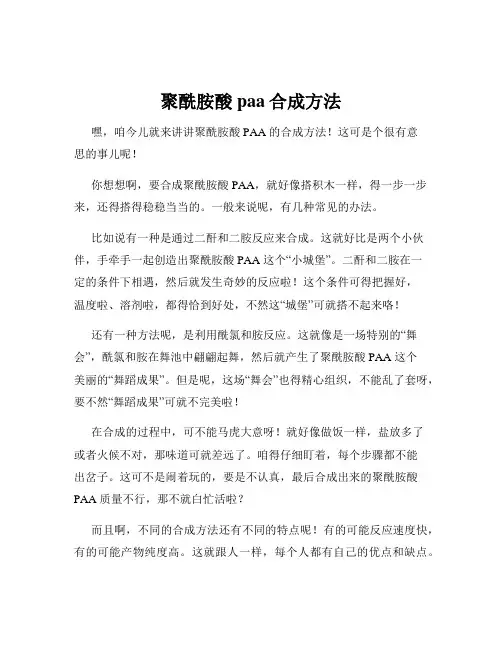 聚酰胺酸 paa 合成方法

嘿，咱今儿就来讲讲聚酰胺酸 PAA 的合成方法！这可是个很有意思的事儿呢！

你想想啊，要合成聚酰胺酸 PAA，就好像搭积木一样，得一步一步来，还得搭得稳稳当当的。一般来说呢，有几种常见的办法。

比如说有一种是通过二酐和二胺反应来合成。这就好比是两个小伙伴，手牵手一起创造出聚酰胺酸 PAA 这个“小城堡”。二酐和二胺在一定的条件下相遇，然后就发生奇妙的反应啦！这个条件可得把握好，温度啦、溶剂啦，都得恰到好处，不然这“城堡”可就搭不起来咯！

还有一种方法呢，是利用酰氯和胺反应。这就像是一场特别的“舞会”，酰氯和胺在舞池中翩翩起舞，然后就产生了聚酰胺酸 PAA 这个美丽的“舞蹈成果”。但是呢，这场“舞会”也得精心组织，不能乱了套呀，要不然“舞蹈成果”可就不完美啦！

在合成的过程中，可不能马虎大意呀！就好像做饭一样，盐放多了或者火候不对，那味道可就差远了。咱得仔细盯着，每个步骤都不能出岔子。这可不是闹着玩的，要是不认真，最后合成出来的聚酰胺酸 PAA 质量不行，那不就白忙活啦？

而且啊，不同的合成方法还有不同的特点呢！有的可能反应速度快，有的可能产物纯度高。这就跟人一样，每个人都有自己的优点和缺点。